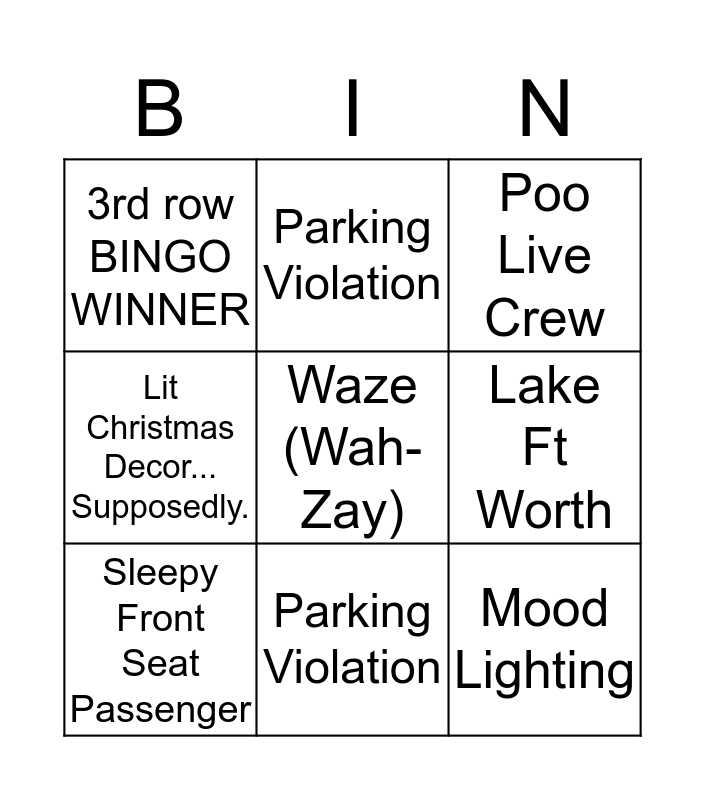 | B | I | N |
|---|---|---|
| 3rd row BINGO WINNER | Parking Violation | Poo Live Crew |
| Lit Christmas Decor... Supposedly. | Waze (Wah-Zay) | Lake Ft Worth |
| Sleepy Front Seat Passenger | Parking Violation | Mood Lighting |